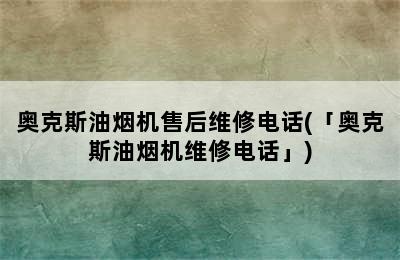 奥克斯油烟机售后维修电话(「奥克斯油烟机维修电话」)